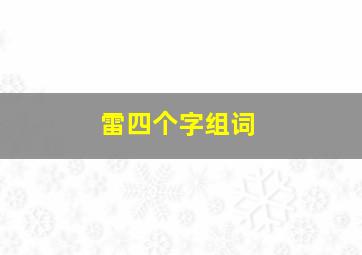 雷四个字组词